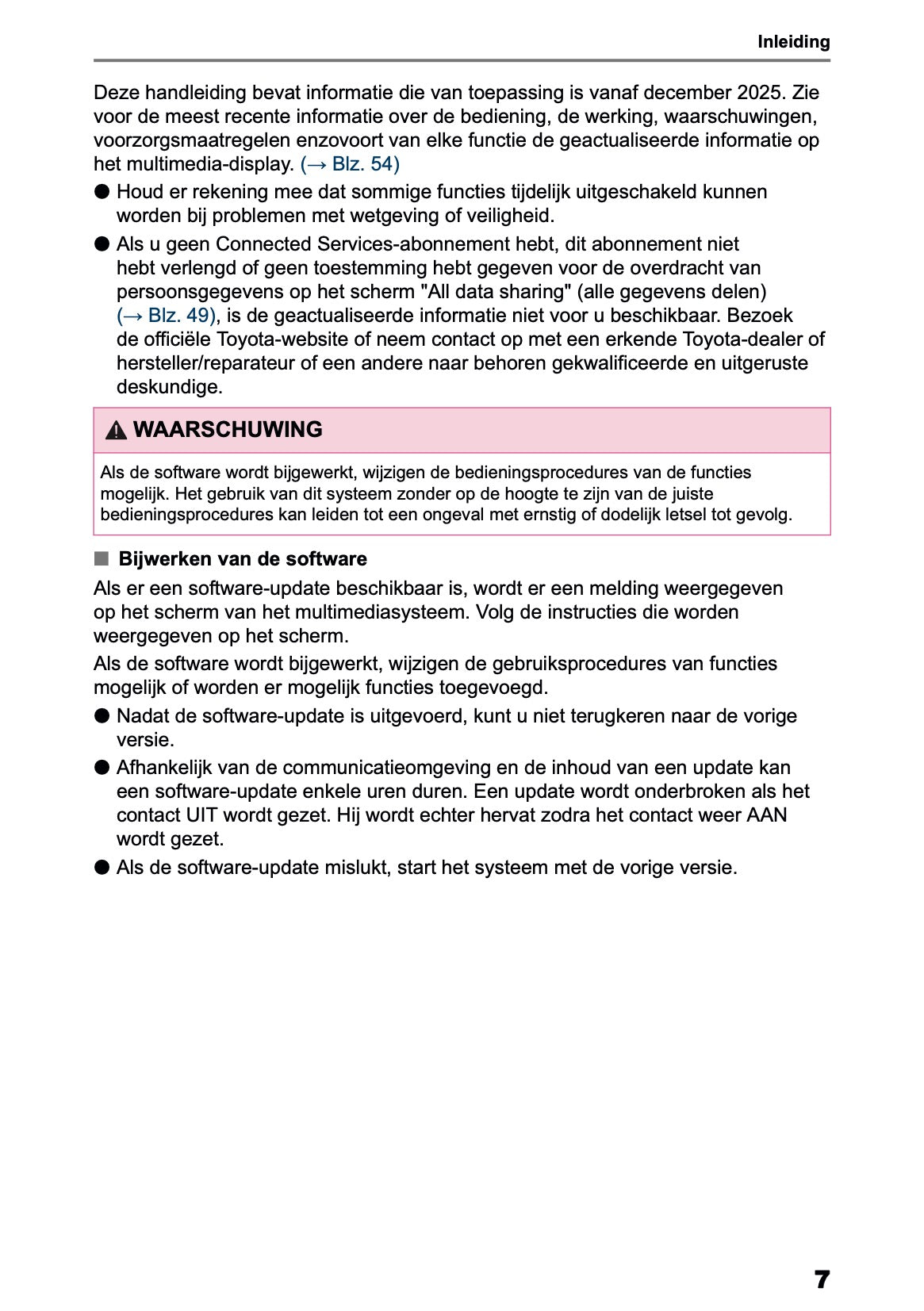 Inleiding

Deze handleiding bevat informatie die van toepassing is vanaf december 2025. Zie voor de meest recente informatie over de bediening, de werking, waarschuwingen, voorzorgsmaatregelen enzovoort van elke functie de geactualiseerde informatie op het multimedia-display. (→ Blz. 54)

● Houd er rekening mee dat sommige functies tijdelijk uitgeschakeld kunnen worden bij problemen met wetgeving of veiligheid.

● Als u geen Connected Services-abonnement hebt, dit abonnement niet hebt verlengd of geen toestemming hebt gegeven voor de overdracht van persoonsgegevens op het scherm "All data sharing" (alle gegevens delen) (→ Blz. 49), is de geactualiseerde informatie niet voor u beschikbaar. Bezoek de officiële Toyota-website of neem contact op met een erkende Toyota-dealer of hersteller/reparateur of een andere naar behoren gekwalificeerde en uitgeruste deskundige.

WAARSCHUWING

Als de software wordt bijgewerkt, wijzigen de bedieningsprocedures van de functies mogelijk. Het gebruik van dit systeem zonder op de hoogte te zijn van de juiste bedieningsprocedures kan leiden tot een ongeval met ernstig of dodelijk letsel tot gevolg.

■ Bijwerken van de software

Als er een software-update beschikbaar is, wordt er een melding weergegeven op het scherm van het multimediasysteem. Volg de instructies die worden weergegeven op het scherm.

Als de software wordt bijgewerkt, wijzigen de gebruiksprocedures van functies mogelijk of worden er mogelijk functies toegevoegd.

● Nadat de software-update is uitgevoerd, kunt u niet terugkeren naar de vorige versie.

● Afhankelijk van de communicatieomgeving en de inhoud van een update kan een software-update enkele uren duren. Een update wordt onderbroken als het contact UIT wordt gezet. Hij wordt echter hervat zodra het contact weer AAN wordt gezet.

● Als de software-update mislukt, start het systeem met de vorige versie.

7